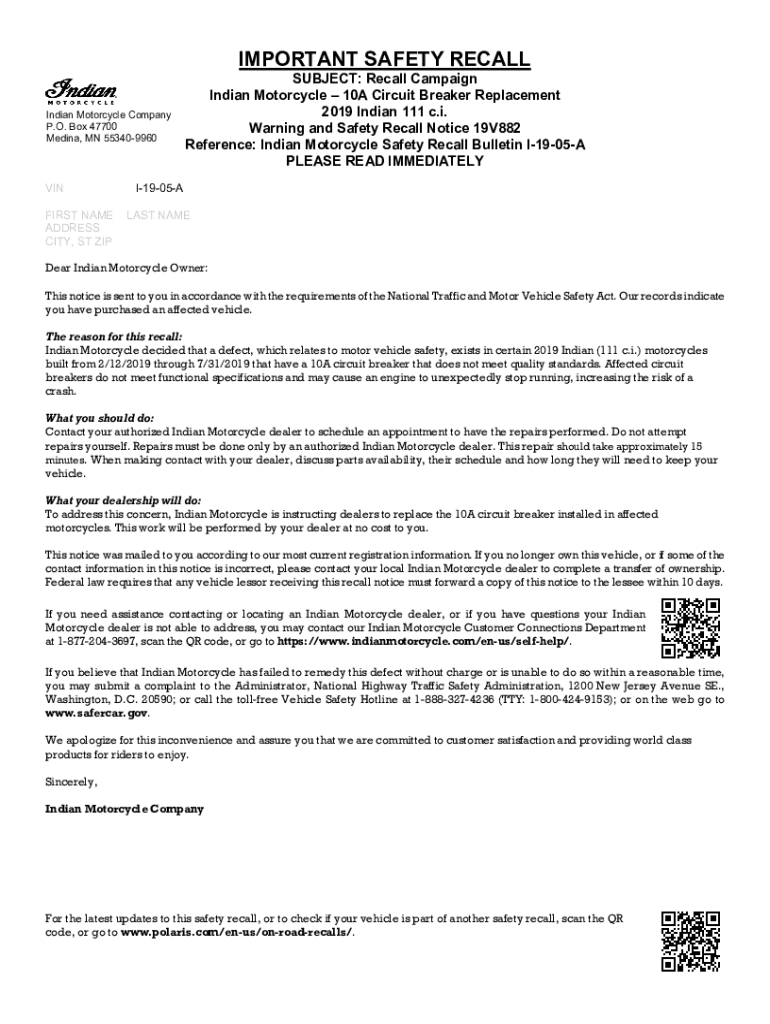 IMPORTANT SAFETY RECALL

Indian
MOTORCYCLE

Indian Motorcycle Company
P.O. Box 47700
Medina, MN 55340-9960

SUBJECT: Recall Campaign
Indian Motorcycle – 10A Circuit Breaker Replacement
2019 Indian 111 c.i.
Warning and Safety Recall Notice 19V882
Reference: Indian Motorcycle Safety Recall Bulletin I-19-05-A
PLEASE READ IMMEDIATELY

VIN I-19-05-A

FIRST NAME LAST NAME
ADDRESS
CITY, ST ZIP

Dear Indian Motorcycle Owner:

This notice is sent to you in accordance with the requirements of the National Traffic and Motor Vehicle Safety Act. Our records indicate you have purchased an affected vehicle.

The reason for this recall:
Indian Motorcycle decided that a defect, which relates to motor vehicle safety, exists in certain 2019 Indian (111 c.i.) motorcycles built from 2/12/2019 through 7/31/2019 that have a 10A circuit breaker that does not meet quality standards. Affected circuit breakers do not meet functional specifications and may cause an engine to unexpectedly stop running, increasing the risk of a crash.

What you should do:
Contact your authorized Indian Motorcycle dealer to schedule an appointment to have the repairs performed. Do not attempt repairs yourself. Repairs must be done only by an authorized Indian Motorcycle dealer. This repair should take approximately 15 minutes. When making contact with your dealer, discuss parts availability, their schedule and how long they will need to keep your vehicle.

What your dealership will do:
To address this concern, Indian Motorcycle is instructing dealers to replace the 10A circuit breaker installed in affected motorcycles. This work will be performed by your dealer at no cost to you.

This notice was mailed to you according to our most current registration information. If you no longer own this vehicle, or if some of the contact information in this notice is incorrect, please contact your local Indian Motorcycle dealer to complete a transfer of ownership. Federal law requires that any vehicle lessor receiving this recall notice must forward a copy of this notice to the lessee within 10 days.

If you need assistance contacting or locating an Indian Motorcycle dealer, or if you have questions your Indian Motorcycle dealer is not able to address, you may contact our Indian Motorcycle Customer Connections Department at 1-877-204-3697, scan the QR code, or go to https://www.indianmotorcycle.com/en-us/self-help/.

If you believe that Indian Motorcycle has failed to remedy this defect without charge or is unable to do so within a reasonable time, you may submit a complaint to the Administrator, National Highway Traffic Safety Administration, 1200 New Jersey Avenue SE., Washington, D.C. 20590; or call the toll-free Vehicle Safety Hotline at 1-888-327-4236 (TTY: 1-800-424-9153); or on the web go to www.safercar.gov.

We apologize for this inconvenience and assure you that we are committed to customer satisfaction and providing world class products for riders to enjoy.

Sincerely,

Indian Motorcycle Company

For the latest updates to this safety recall, or to check if your vehicle is part of another safety recall, scan the QR code, or go to www.polaris.com/en-us/on-road-recalls/.